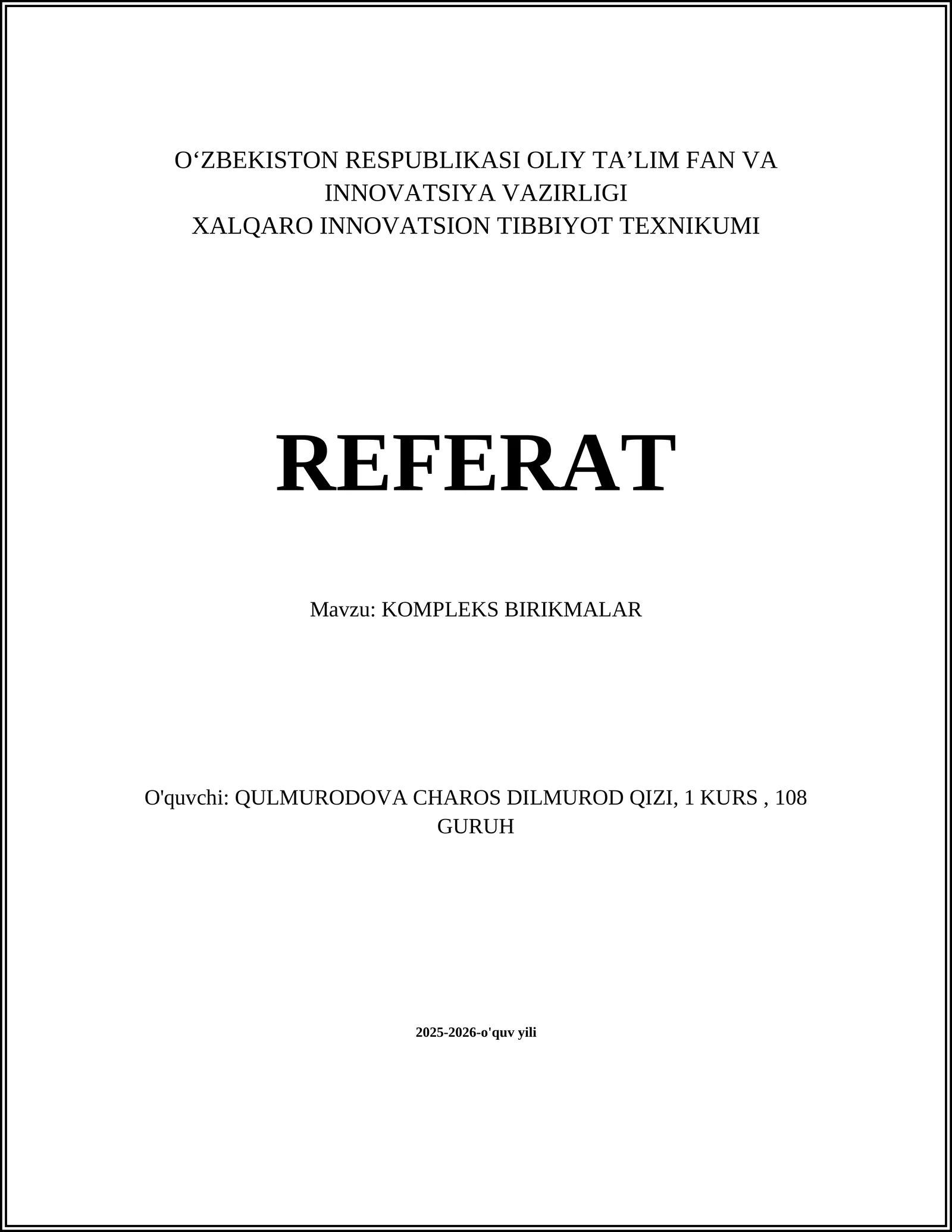 O‘ZBEKISTON RESPUBLIKASI OLIY TA’LIM FAN VA INNOVATSIYA VAZIRLIGI
XALQARO INNOVATSION TIBBIYOT TEXNIKUMI

REFERAT

Mavzu: KOMPLEKS BIRIKMALAR

O'quvchi: QULMURODOVA CHAROS DILMUROD QIZI, 1 KURS , 108 GURUH

2025-2026-o'quv yili